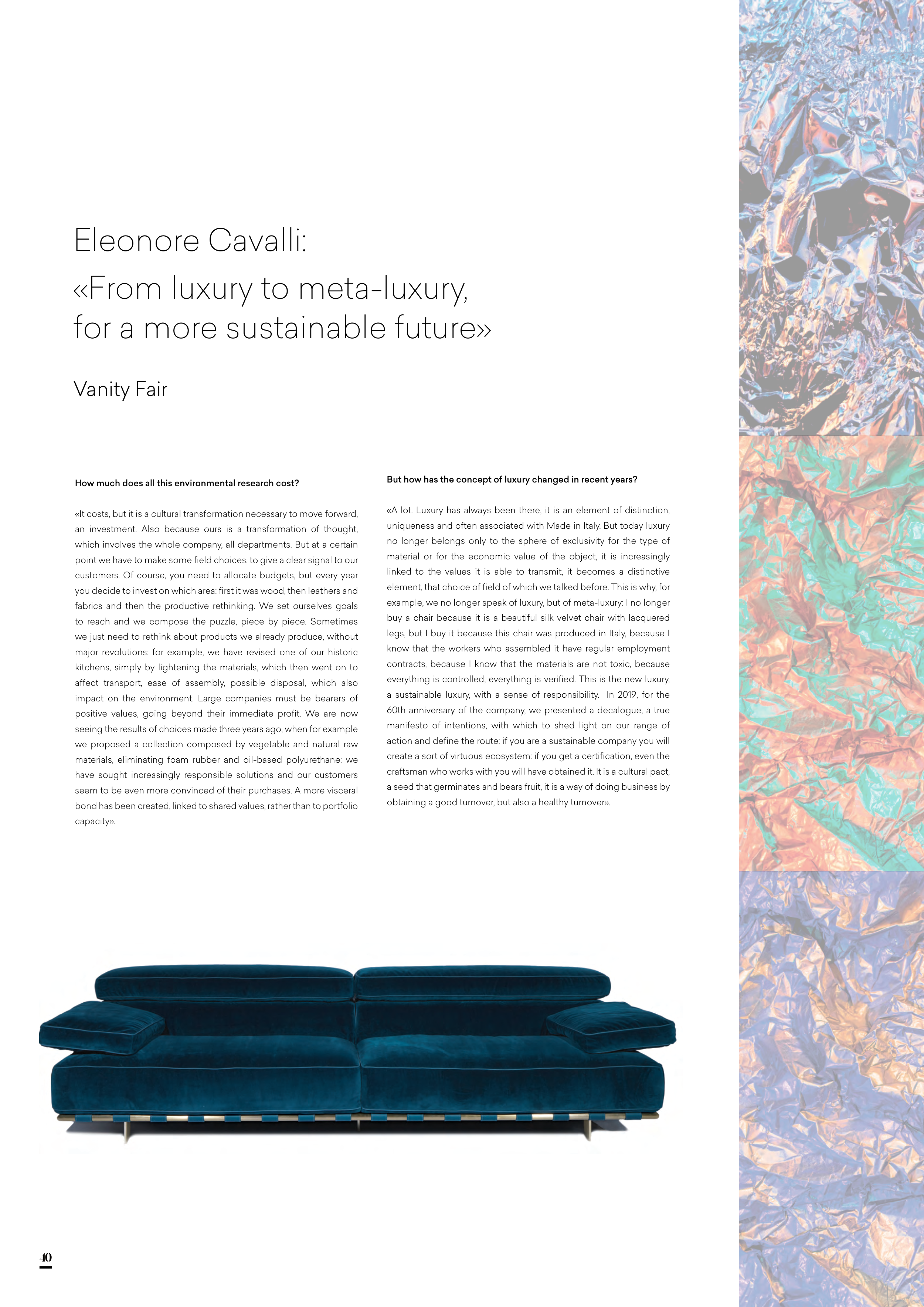 Eleonore Cavalli:
«From luxury to meta-luxury, for a more sustainable future»

Vanity Fair

How much does all this environmental research cost?

«It costs, but it is a cultural transformation necessary to move forward, an investment. Also because ours is a transformation of thought, which involves the whole company, all departments. But at a certain point we have to make some field choices, to give a clear signal to our customers. Of course, you need to allocate budgets, but every year you decide to invest on which area: first it was wood, then leathers and fabrics and then the productive rethinking. We set ourselves goals to reach and we compose the puzzle, piece by piece. Sometimes we just need to rethink about products we already produce, without major revolutions: for example, we have revised one of our historic kitchens, simply by lightening the materials, which then went on to affect transport, ease of assembly, possible disposal, which also impact on the environment. Large companies must be bearers of positive values, going beyond their immediate profit. We are now seeing the results of choices made three years ago, when for example we proposed a collection composed by vegetable and natural raw materials, eliminating foam rubber and oil-based polyurethane: we have sought increasingly responsible solutions and our customers seem to be even more convinced of their purchases. A more visceral bond has been created, linked to shared values, rather than to portfolio capacity».

But how has the concept of luxury changed in recent years?

«A lot. Luxury has always been there, it is an element of distinction, uniqueness and often associated with Made in Italy. But today luxury no longer belongs only to the sphere of exclusivity for the type of material or for the economic value of the object, it is increasingly linked to the values it is able to transmit, it becomes a distinctive element, that choice of field of which we talked before. This is why, for example, we no longer speak of luxury, but of meta-luxury: I no longer buy a chair because it is a beautiful silk velvet chair with lacquered legs, but I buy it because this chair was produced in Italy, because I know that the workers who assembled it have regular employment contracts, because I know that the materials are not toxic, because everything is controlled, everything is verified. This is the new luxury, a sustainable luxury, with a sense of responsibility. In 2019, for the 60th anniversary of the company, we presented a decalogue, a true manifesto of intentions, with which to shed light on our range of action and define the route: if you are a sustainable company you will create a sort of virtuous ecosystem: if you get a certification, even the craftsman who works with you will have obtained it. It is a cultural pact, a seed that germinates and bears fruit, it is a way of doing business by obtaining a good turnover, but also a healthy turnover».

10